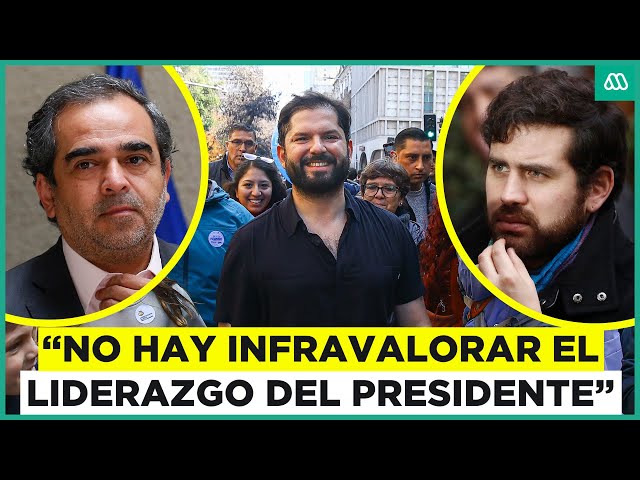 “NO HAY INFRAVALORAR EL LIDERAZGO DEL PRESIDENTE”